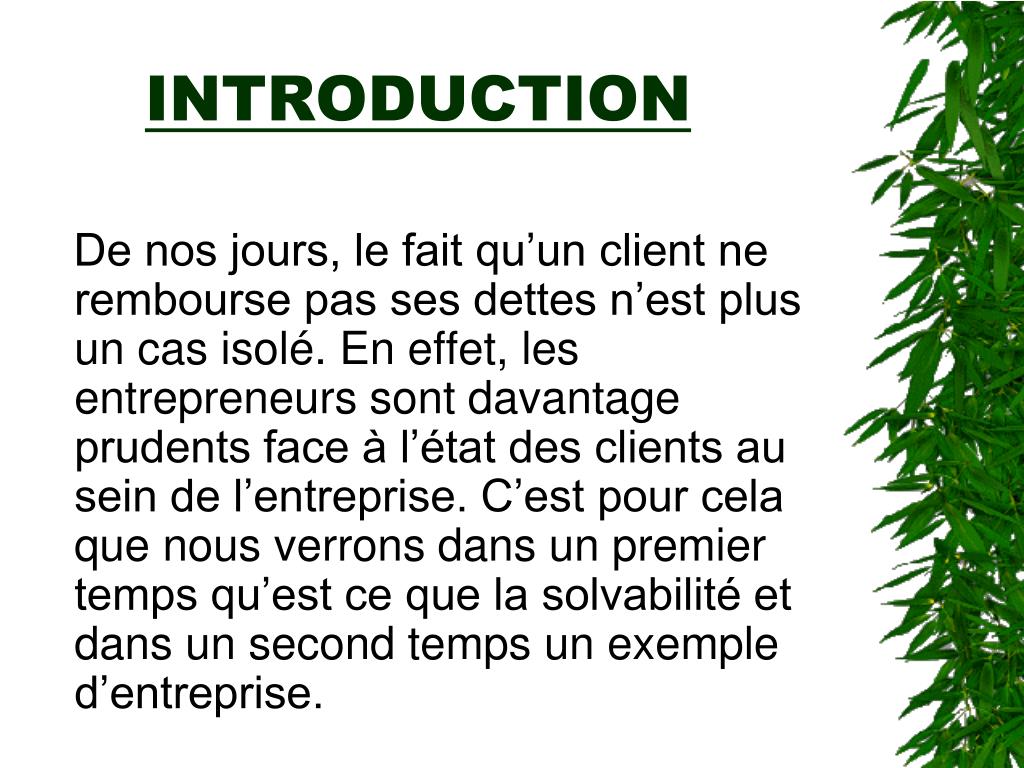 INTRODUCTION

De nos jours, le fait qu'un client ne rembourse pas ses dettes n'est plus un cas isolé. En effet, les entrepreneurs sont davantage prudents face à l'état des clients au sein de l'entreprise. C'est pour cela que nous verrons dans un premier temps qu'est ce que la solvabilité et dans un second temps un exemple d'entreprise.